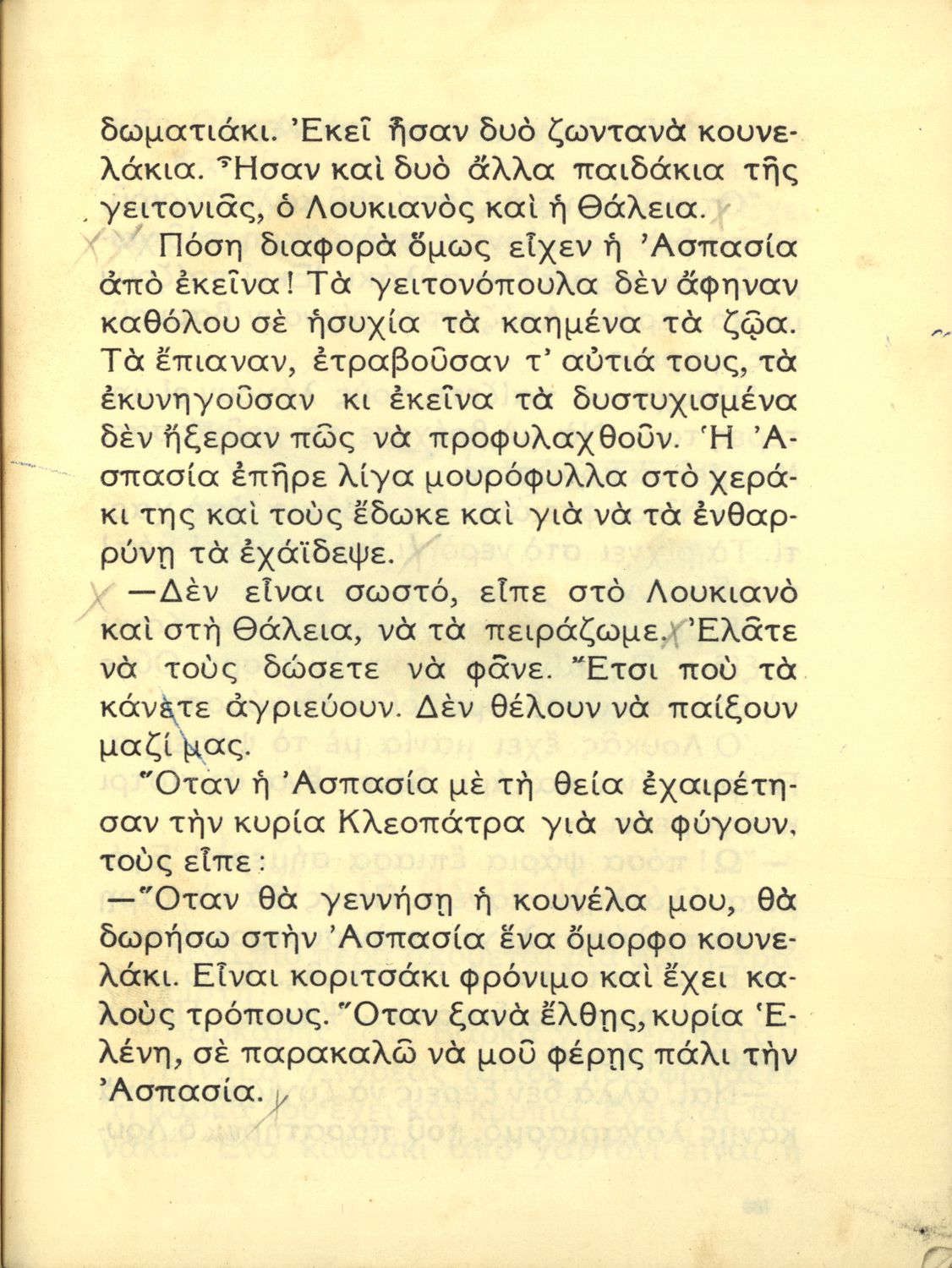 δωματιάκι. Ἐκεῖ ἦσαν δυὸ ζωντανὰ κουνελάκια. Ἦσαν καὶ δυὸ ἄλλα παιδάκια τῆς γειτονιᾶς, ὁ Λουκιανὸς καὶ ἡ Θάλεια.

Πόση διαφορὰ ὅμως εἶχεν ἡ Ἀσπασία ἀπὸ ἐκεῖνα! Τὰ γειτονόπουλα δὲν ἄφηναν καθόλου σὲ ἡσυχία τὰ καημένα τὰ ζῷα. Τὰ ἔπιαναν, ἐτραβοῦσαν τ' αὐτιά τους, τὰ ἐκυνηγοῦσαν κι ἐκεῖνα τὰ δυστυχισμένα δὲν ἤξεραν πῶς νὰ προφυλαχθοῦν. Ἡ Ἀσπασία ἐπῆρε λίγα μουρόφυλλα στὸ χεράκι της καὶ τοὺς ἔδωκε καὶ γιὰ νὰ τὰ ἐνθαρρύνῃ τὰ ἐχάϊδεψε.

—Δὲν εἶναι σωστό, εἶπε στὸ Λουκιανὸ καὶ στὴ Θάλεια, νὰ τὰ πειράζωμε. Ἐλᾶτε νὰ τοὺς δώσετε νὰ φᾶνε. Ἔτσι ποὺ τὰ κάνετε ἀγριεύουν. Δὲν θέλουν νὰ παίξουν μαζί μας.

Ὅταν ἡ Ἀσπασία μὲ τὴ θεία ἐχαιρέτησαν τὴν κυρία Κλεοπάτρα γιὰ νὰ φύγουν, τοὺς εἶπε:

—Ὅταν θὰ γεννήσῃ ἡ κουνέλα μου, θὰ δωρήσω στὴν Ἀσπασία ἕνα ὄμορφο κουνελάκι. Εἶναι κοριτσάκι φρόνιμο καὶ ἔχει καλοὺς τρόπους. Ὅταν ξανὰ ἔλθῃς, κυρία Ἑλένη, σὲ παρακαλῶ νὰ μοῦ φέρῃς πάλι τὴν Ἀσπασία.